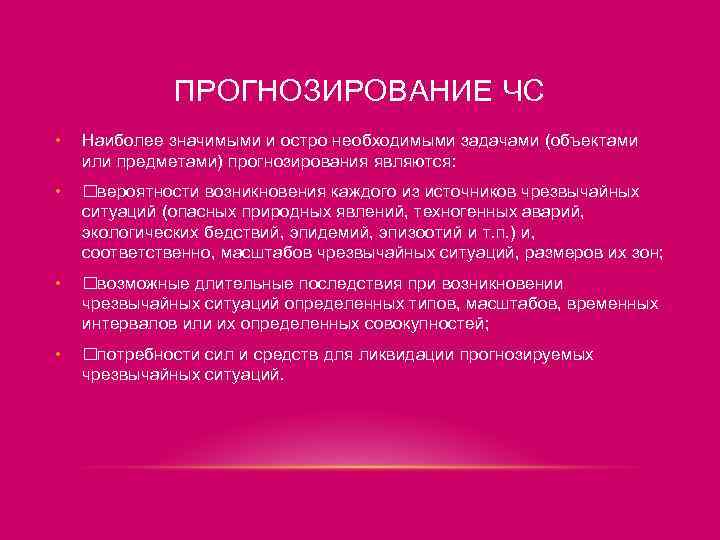 ПРОГНОЗИРОВАНИЕ ЧС

• Наиболее значимыми и остро необходимыми задачами (объектами или предметами) прогнозирования являются:

• □вероятности возникновения каждого из источников чрезвычайных ситуаций (опасных природных явлений, техногенных аварий, экологических бедствий, эпидемий, эпизоотий и т.п.) и, соответственно, масштабов чрезвычайных ситуаций, размеров их зон;

• □возможные длительные последствия при возникновении чрезвычайных ситуаций определенных типов, масштабов, временных интервалов или их определенных совокупностей;

• □потребности сил и средств для ликвидации прогнозируемых чрезвычайных ситуаций.